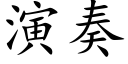 演奏